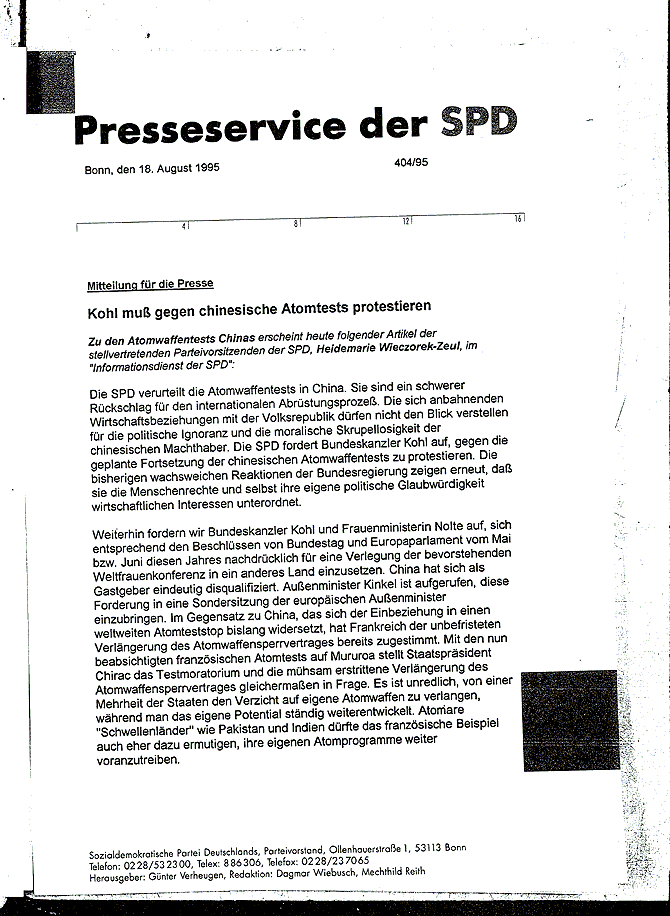 Presseservice der SPD

Bonn, den 18. August 1995

404/95

4 8 12 16

Mitteilung für die Presse

Kohl muß gegen chinesische Atomtests protestieren

Zu den Atomwaffentests Chinas erscheint heute folgender Artikel der stellvertretenden Parteivorsitzenden der SPD, Heidemarie Wieczorek-Zeul, im "Informationsdienst der SPD":

Die SPD verurteilt die Atomwaffentests in China. Sie sind ein schwerer Rückschlag für den internationalen Abrüstungsprozeß. Die sich anbahnenden Wirtschaftsbeziehungen mit der Volksrepublik dürfen nicht den Blick verstellen für die politische Ignoranz und die moralische Skrupellosigkeit der chinesischen Machthaber. Die SPD fordert Bundeskanzler Kohl auf, gegen die geplante Fortsetzung der chinesischen Atomwaffentests zu protestieren. Die bisherigen wachsweichen Reaktionen der Bundesregierung zeigen erneut, daß sie die Menschenrechte und selbst ihre eigene politische Glaubwürdigkeit wirtschaftlichen Interessen unterordnet.

Weiterhin fordern wir Bundeskanzler Kohl und Frauenministerin Nolte auf, sich entsprechend den Beschlüssen von Bundestag und Europaparlament vom Mai bzw. Juni diesen Jahres nachdrücklich für eine Verlegung der bevorstehenden Weltfrauenkonferenz in ein anderes Land einzusetzen. China hat sich als Gastgeber eindeutig disqualifiziert. Außenminister Kinkel ist aufgerufen, diese Forderung in eine Sondersitzung der europäischen Außenminister einzubringen. Im Gegensatz zu China, das sich der Einbeziehung in einen weltweiten Atomteststop bislang widersetzt, hat Frankreich der unbefristeten Verlängerung des Atomwaffensperrvertrages bereits zugestimmt. Mit den nun beabsichtigten französischen Atomtests auf Mururoa stellt Staatspräsident Chirac das Testmoratorium und die mühsam erstrittene Verlängerung des Atomwaffensperrvertrages gleichermaßen in Frage. Es ist unredlich, von einer Mehrheit der Staaten den Verzicht auf eigene Atomwaffen zu verlangen, während man das eigene Potential ständig weiterentwickelt. Atomare "Schwellenländer" wie Pakistan und Indien dürfte das französische Beispiel auch eher dazu ermutigen, ihre eigenen Atomprogramme weiter voranzutreiben.

Sozialdemokratische Partei Deutschlands, Parteivorstand, Ollenhauerstraße 1, 53113 Bonn
Telefon: 0228/532300, Telex: 886306, Telefax: 0228/237065
Herausgeber: Günter Verheugen, Redaktion: Dagmar Wiebusch, Mechthild Reith